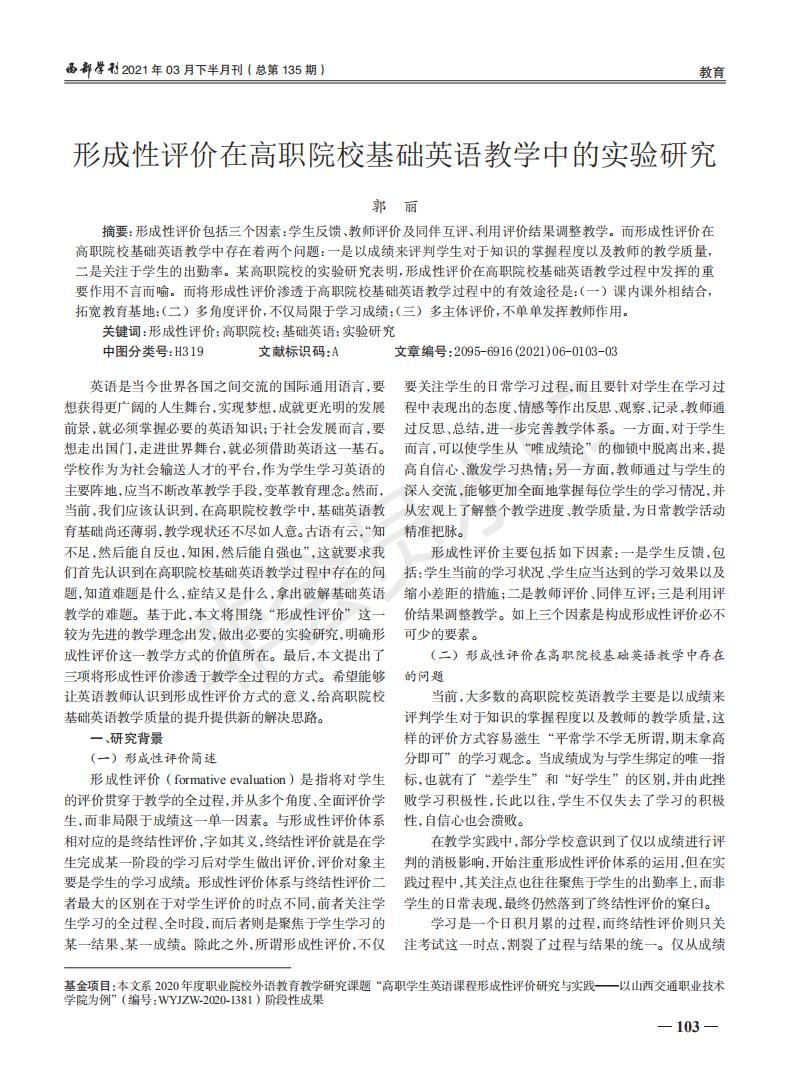 西部学刊 2021 年 03 月下半月刊（总第 135 期）

教育

形成性评价在高职院校基础英语教学中的实验研究

郭　丽

摘要：形成性评价包括三个因素：学生反馈、教师评价及同伴互评、利用评价结果调整教学。而形成性评价在高职院校基础英语教学中存在着两个问题：一是以成绩来评判学生对于知识的掌握程度以及教师的教学质量，二是关注于学生的出勤率。某高职院校的实验研究表明，形成性评价在高职院校基础英语教学过程中发挥的重要作用不言而喻。而将形成性评价渗透于高职院校基础英语教学过程中的有效途径是：（一）课内课外相结合，拓宽教育基地；（二）多角度评价，不仅局限于学习成绩；（三）多主体评价，不单单发挥教师作用。

关键词：形成性评价；高职院校；基础英语；实验研究

中图分类号：H319　　文献标识码：A　　文章编号：2095-6916(2021)06-0103-03

英语是当今世界各国之间交流的国际通用语言，要想获得更广阔的人生舞台，实现梦想，成就更光明的发展前景，就必须掌握必要的英语知识；于社会发展而言，要想走出国门，走进世界舞台，就必须借助英语这一基石。学校作为为社会输送人才的平台，作为学生学习英语的主要阵地，应当不断改革教学手段，变革教育理念。然而，当前，我们应该认识到，在高职院校教学中，基础英语教育基础尚还薄弱，教学现状还不尽如人意。古语有云，“知不足，然后能自反也，知困，然后能自强也”，这就要求我们首先认识到在高职院校基础英语教学过程中存在的问题，知道难题是什么，症结又是什么，拿出破解基础英语教学的难题。基于此，本文将围绕“形成性评价”这一较为先进的教学理念出发，做出必要的实验研究，明确形成性评价这一教学方式的价值所在。最后，本文提出了三项将形成性评价渗透于教学全过程的方式。希望能够让英语教师认识到形成性评价方式的意义，给高职院校基础英语教学质量的提升提供新的解决思路。

一、研究背景

（一）形成性评价简述

形成性评价（formative evaluation）是指将对学生的评价贯穿于教学的全过程，并从多个角度、全面评价学生，而非局限于成绩这一单一因素。与形成性评价体系相对应的是终结性评价，字如其义，终结性评价就是在学生完成某一阶段的学习后对学生做出评价，评价对象主要是学生的学习成绩。形成性评价体系与终结性评价二者最大的区别在于对学生评价的时点不同，前者关注学生学习的全过程、全时段，而后者则是聚焦于学生学习的某一结果、某一成绩。除此之外，所谓形成性评价，不仅要关注学生的日常学习过程，而且要针对学生在学习过程中表现出的态度、情感等作出反思、观察、记录，教师通过反思、总结，进一步完善教学体系。一方面，对于学生而言，可以使学生从“唯成绩论”的枷锁中脱离出来，提高自信心、激发学习热情；另一方面，教师通过与学生的深入交流，能够更加全面地掌握每位学生的学习情况，并从宏观上了解整个教学进度、教学质量，为日常教学活动精准把脉。

形成性评价主要包括如下因素：一是学生反馈，包括：学生当前的学习状况、学生应当达到的学习效果以及缩小差距的措施；二是教师评价、同伴互评；三是利用评价结果调整教学。如上三个因素是构成形成性评价必不可少的要素。

（二）形成性评价在高职院校基础英语教学中存在的问题

当前，大多数的高职院校英语教学主要是以成绩来评判学生对于知识的掌握程度以及教师的教学质量，这样的评价方式容易滋生“平常学不学无所谓，期末拿高分即可”的学习观念。当成绩成为与学生绑定的唯一指标，也就有了“差学生”和“好学生”的区别，并由此挫败学习积极性，长此以往，学生不仅失去了学习的积极性，自信心也会溃败。

在教学实践中，部分学校意识到了仅以成绩进行评判的消极影响，开始注重形成性评价体系的运用，但在实践过程中，其关注点也往往聚焦于学生的出勤率上，而非学生的日常表现，最终仍然落到了终结性评价的窠臼。

学习是一个日积月累的过程，而终结性评价则只关注考试这一时点，割裂了过程与结果的统一。仅从成绩

基金项目：本文系 2020 年度职业院校外语教育教学研究课题“高职学生英语课程形成性评价研究与实践——以山西交通职业技术学院为例”（编号：WYJZW-2020-1381）阶段性成果

— 103 —